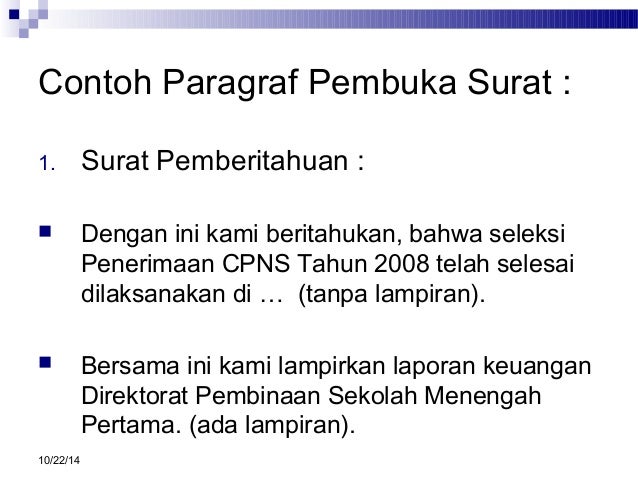 Contoh Paragraf Pembuka Surat :

1. Surat Pemberitahuan :

• Dengan ini kami beritahukan, bahwa seleksi Penerimaan CPNS Tahun 2008 telah selesai dilaksanakan di … (tanpa lampiran).

• Bersama ini kami lampirkan laporan keuangan Direktorat Pembinaan Sekolah Menengah Pertama. (ada lampiran).

10/22/14